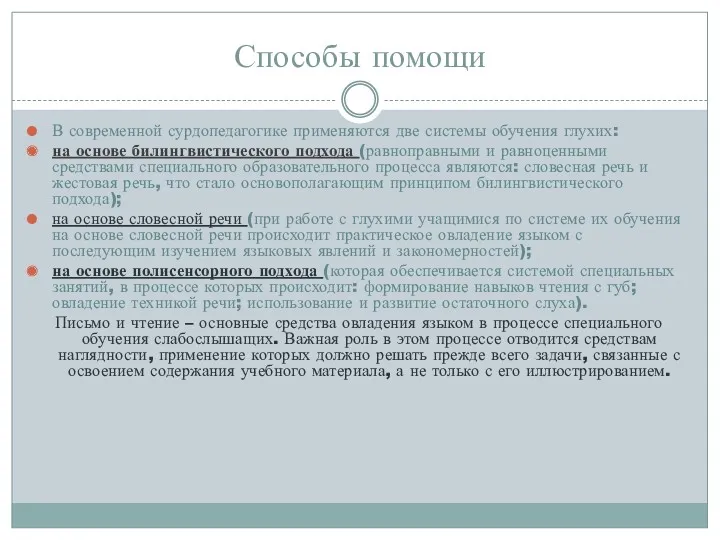 Способы помощи

В современной сурдопедагогике применяются две системы обучения глухих:

на основе билингвистического подхода (равноправными и равноценными средствами специального образовательного процесса являются: словесная речь и жестовая речь, что стало основополагающим принципом билингвистического подхода);

на основе словесной речи (при работе с глухими учащимися по системе их обучения на основе словесной речи происходит практическое овладение языком с последующим изучением языковых явлений и закономерностей);

на основе полисенсорного подхода (которая обеспечивается системой специальных занятий, в процессе которых происходит: формирование навыков чтения с губ; овладение техникой речи; использование и развитие остаточного слуха).

Письмо и чтение – основные средства овладения языком в процессе специального обучения слабослышащих. Важная роль в этом процессе отводится средствам наглядности, применение которых должно решать прежде всего задачи, связанные с освоением содержания учебного материала, а не только с его иллюстрированием.